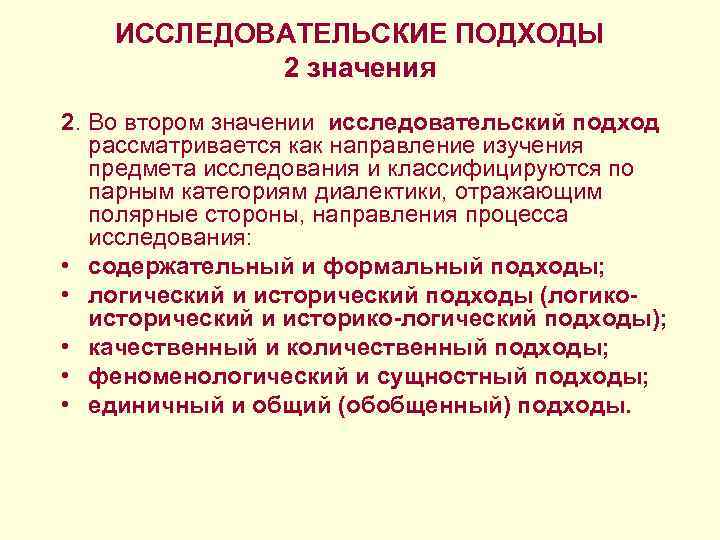 ИССЛЕДОВАТЕЛЬСКИЕ ПОДХОДЫ
2 значения

2. Во втором значении исследовательский подход рассматривается как направление изучения предмета исследования и классифицируются по парным категориям диалектики, отражающим полярные стороны, направления процесса исследования:

• содержательный и формальный подходы;
• логический и исторический подходы (логико-исторический и историко-логический подходы);
• качественный и количественный подходы;
• феноменологический и сущностный подходы;
• единичный и общий (обобщенный) подходы.